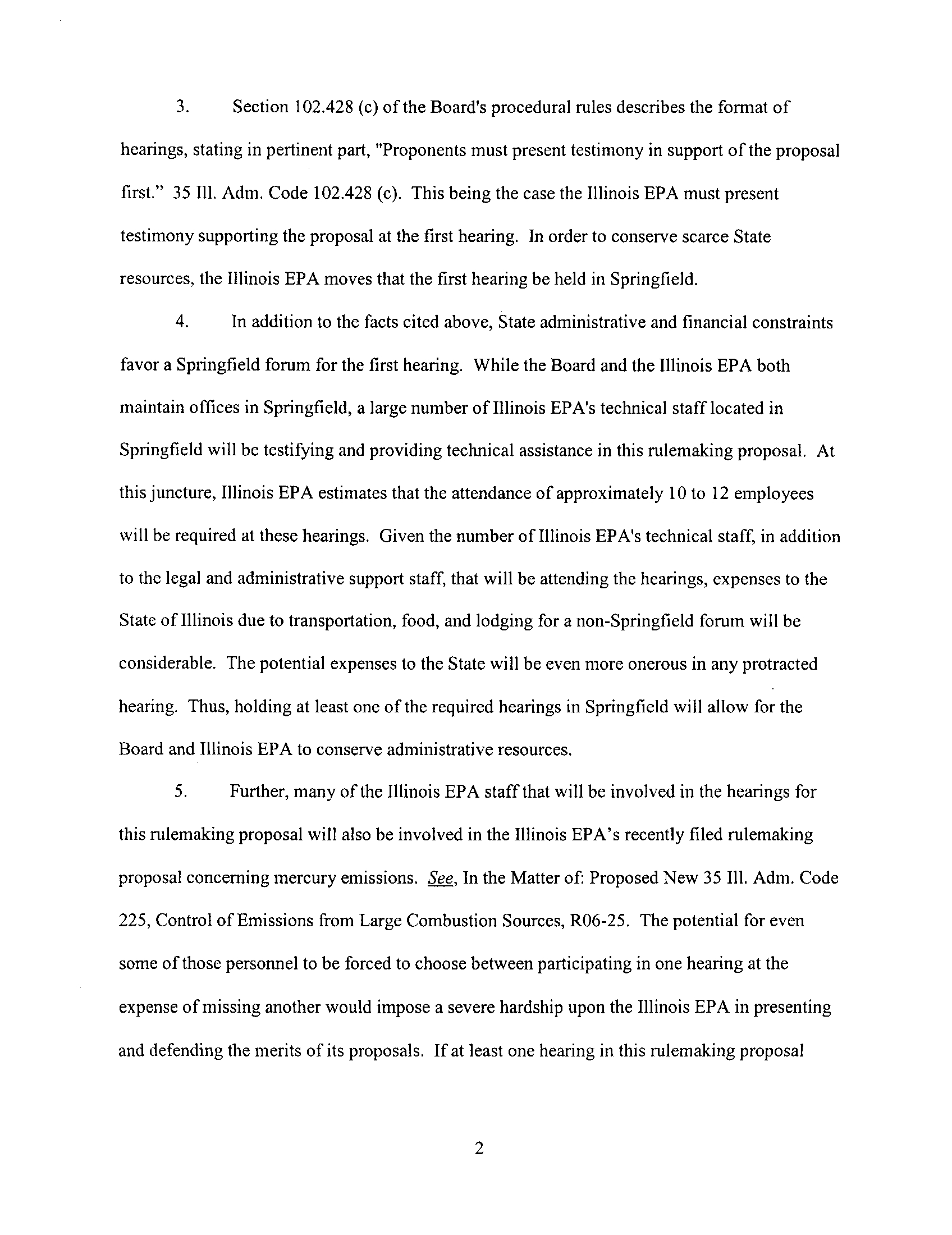 3. Section 102.428 (c) of the Board's procedural rules describes the format of hearings, stating in pertinent part, "Proponents must present testimony in support of the proposal first." 35 Ill. Adm. Code 102.428 (c). This being the case the Illinois EPA must present testimony supporting the proposal at the first hearing. In order to conserve scarce State resources, the Illinois EPA moves that the first hearing be held in Springfield.

4. In addition to the facts cited above, State administrative and financial constraints favor a Springfield forum for the first hearing. While the Board and the Illinois EPA both maintain offices in Springfield, a large number of Illinois EPA's technical staff located in Springfield will be testifying and providing technical assistance in this rulemaking proposal. At this juncture, Illinois EPA estimates that the attendance of approximately 10 to 12 employees will be required at these hearings. Given the number of Illinois EPA's technical staff, in addition to the legal and administrative support staff, that will be attending the hearings, expenses to the State of Illinois due to transportation, food, and lodging for a non-Springfield forum will be considerable. The potential expenses to the State will be even more onerous in any protracted hearing. Thus, holding at least one of the required hearings in Springfield will allow for the Board and Illinois EPA to conserve administrative resources.

5. Further, many of the Illinois EPA staff that will be involved in the hearings for this rulemaking proposal will also be involved in the Illinois EPA's recently filed rulemaking proposal concerning mercury emissions. See, In the Matter of: Proposed New 35 Ill. Adm. Code 225, Control of Emissions from Large Combustion Sources, R06-25. The potential for even some of those personnel to be forced to choose between participating in one hearing at the expense of missing another would impose a severe hardship upon the Illinois EPA in presenting and defending the merits of its proposals. If at least one hearing in this rulemaking proposal

2